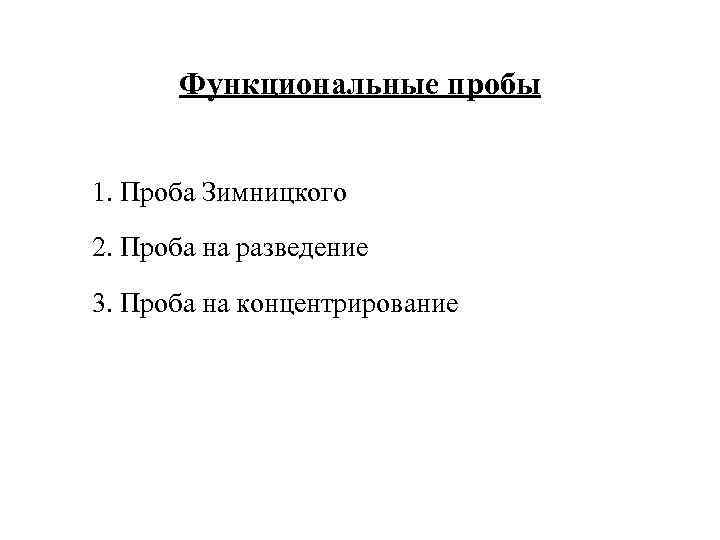 Функциональные пробы

1. Проба Зимницкого

2. Проба на разведение

3. Проба на концентрирование